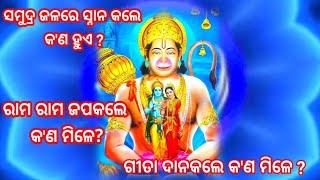 ସମୁଦ୍ର ଜଳରେ ସ୍ନାନ କଲେ କ'ଣ ହୁଏ ?

ରାମ ରାମ ଜପକଲେ କ'ଣ ମିଳେ?

ଗୀତା ଦାନକଲେ କ'ଣ ମିଳେ ?